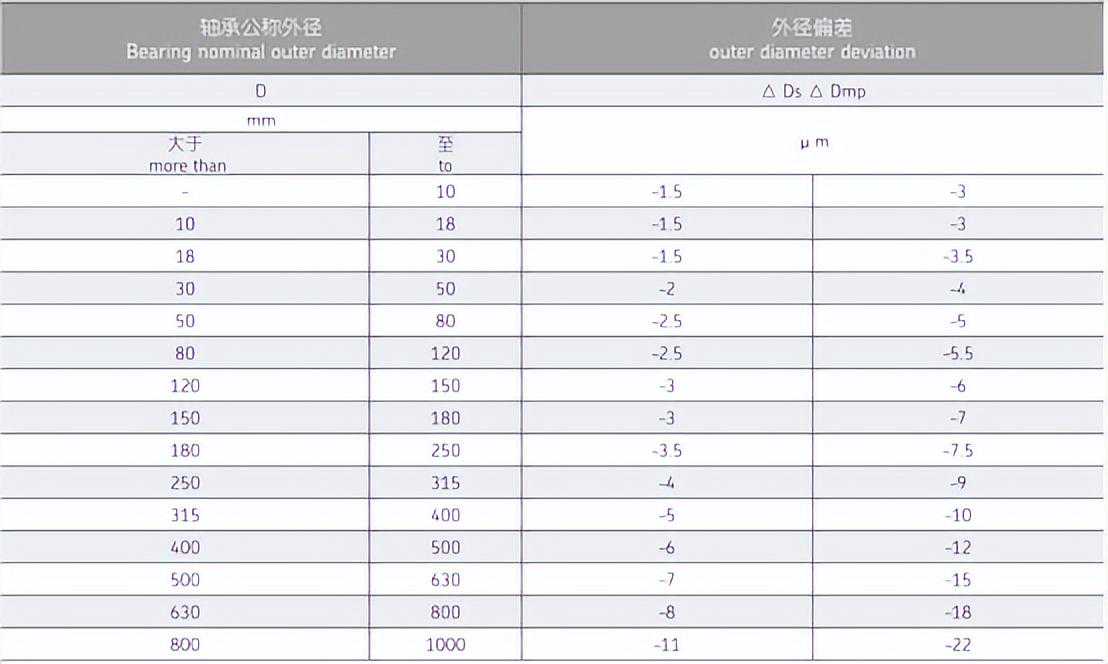 | 轴承公称外径 Bearing nominal outer diameter | | 外径偏差 outer diameter deviation | |
|---|---|---|---|
| D | | △ Ds △ Dmp | |
| mm | | μ m | |
| 大于 more than | 至 to | | |
| - | 10 | -1.5 | -3 |
| 10 | 18 | -1.5 | -3 |
| 18 | 30 | -1.5 | -3.5 |
| 30 | 50 | -2 | -4 |
| 50 | 80 | -2.5 | -5 |
| 80 | 120 | -2.5 | -5.5 |
| 120 | 150 | -3 | -6 |
| 150 | 180 | -3 | -7 |
| 180 | 250 | -3.5 | -7.5 |
| 250 | 315 | -4 | -9 |
| 315 | 400 | -5 | -10 |
| 400 | 500 | -6 | -12 |
| 500 | 630 | -7 | -15 |
| 630 | 800 | -8 | -18 |
| 800 | 1000 | -11 | -22 |